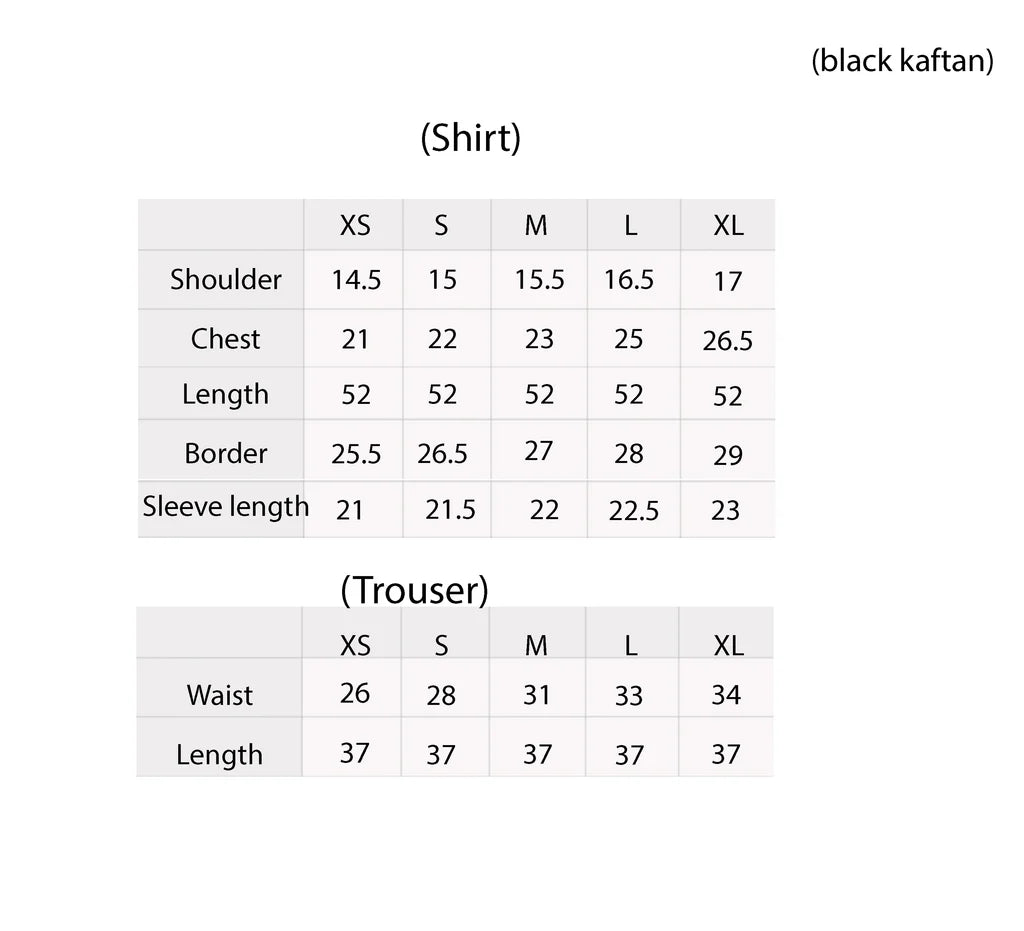 (black kaftan)

(Shirt)

| | XS | S | M | L | XL |
|---|---|---|---|---|---|
| Shoulder | 14.5 | 15 | 15.5 | 16.5 | 17 |
| Chest | 21 | 22 | 23 | 25 | 26.5 |
| Length | 52 | 52 | 52 | 52 | 52 |
| Border | 25.5 | 26.5 | 27 | 28 | 29 |
| Sleeve length | 21 | 21.5 | 22 | 22.5 | 23 |

(Trouser)

| | XS | S | M | L | XL |
|---|---|---|---|---|---|
| Waist | 26 | 28 | 31 | 33 | 34 |
| Length | 37 | 37 | 37 | 37 | 37 |